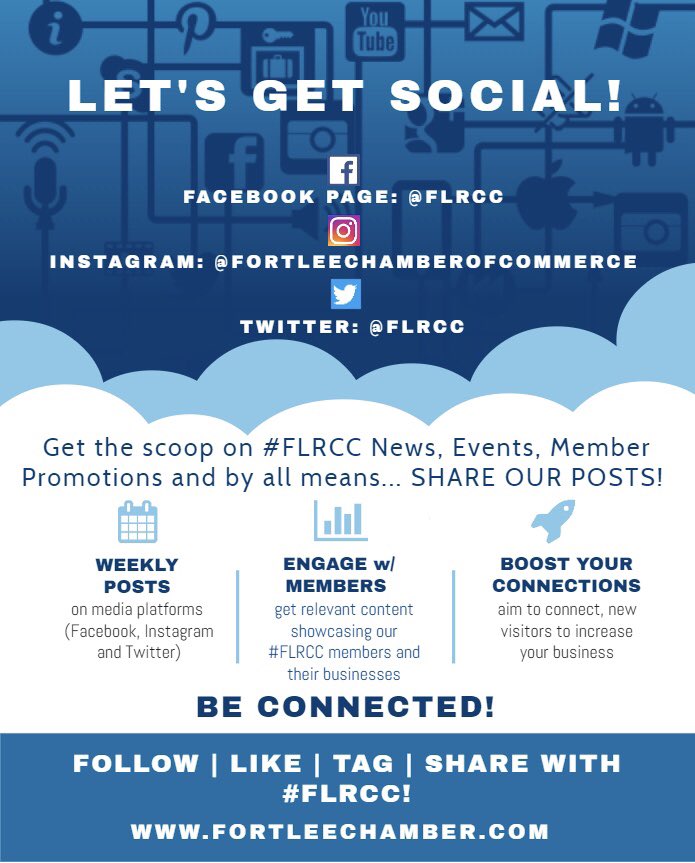 LET'S GET SOCIAL!

FACEBOOK PAGE: @FLRCC

INSTAGRAM: @FORTLEECHAMBEROFCOMMERCE

TWITTER: @FLRCC

Get the scoop on #FLRCC News, Events, Member Promotions and by all means... SHARE OUR POSTS!

WEEKLY POSTS
on media platforms (Facebook, Instagram and Twitter)

ENGAGE w/ MEMBERS
get relevant content showcasing our #FLRCC members and their businesses

BOOST YOUR CONNECTIONS
aim to connect, new visitors to increase your business

BE CONNECTED!

FOLLOW | LIKE | TAG | SHARE WITH #FLRCC!

WWW.FORTLEECHAMBER.COM